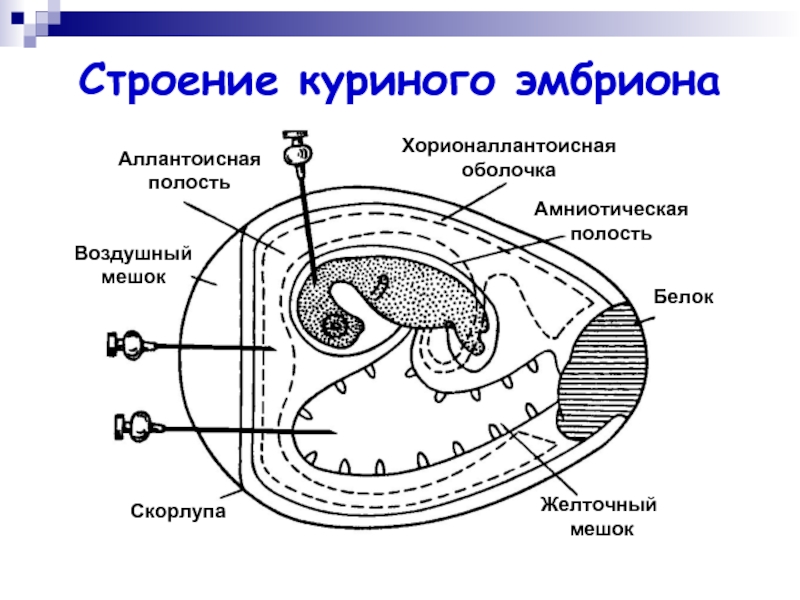 Строение куриного эмбриона

Аллантоисная полость

Хорионаллантоисная оболочка

Амниотическая полость

Воздушный мешок

Белок

Скорлупа

Желточный мешок